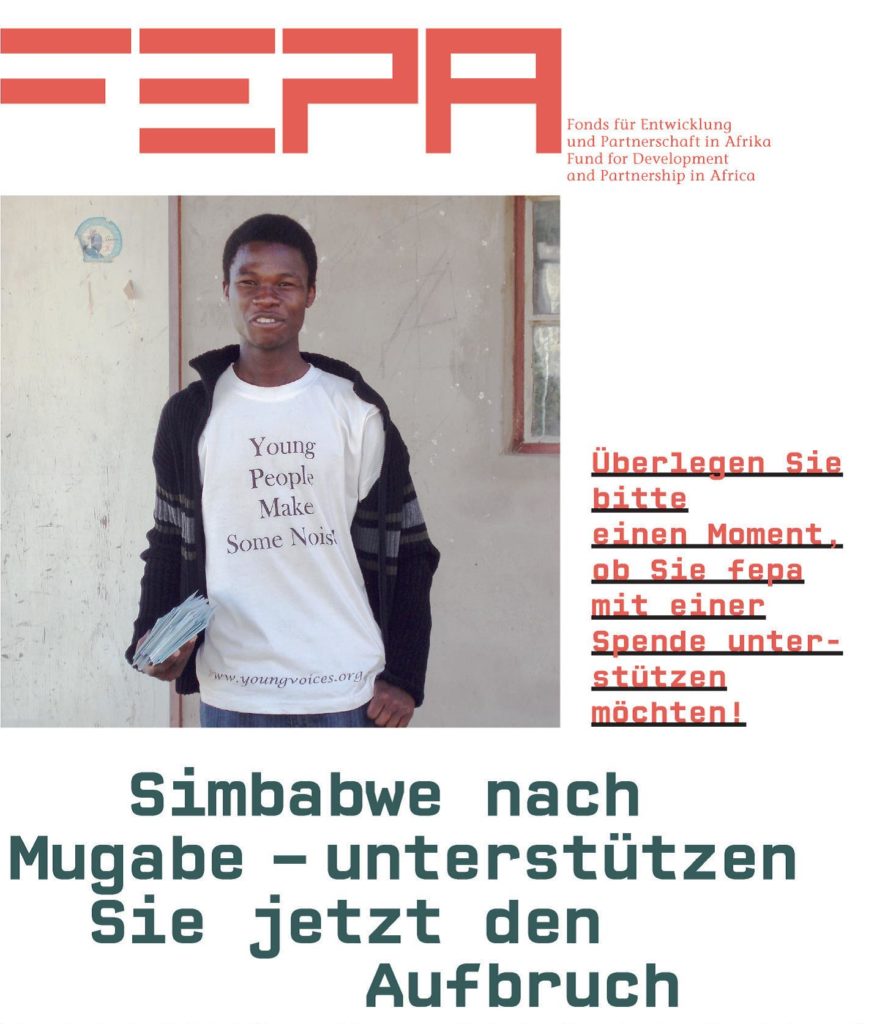 FEPA

Fonds für Entwicklung
und Partnerschaft in Afrika
Fund for Development
and Partnership in Africa

Young
People
Make
Some Noise

www.youngvoices.org

Überlegen Sie bitte einen Moment, ob Sie fepa mit einer Spende unterstützen möchten!

Simbabwe nach Mugabe – unterstützen Sie jetzt den Aufbruch